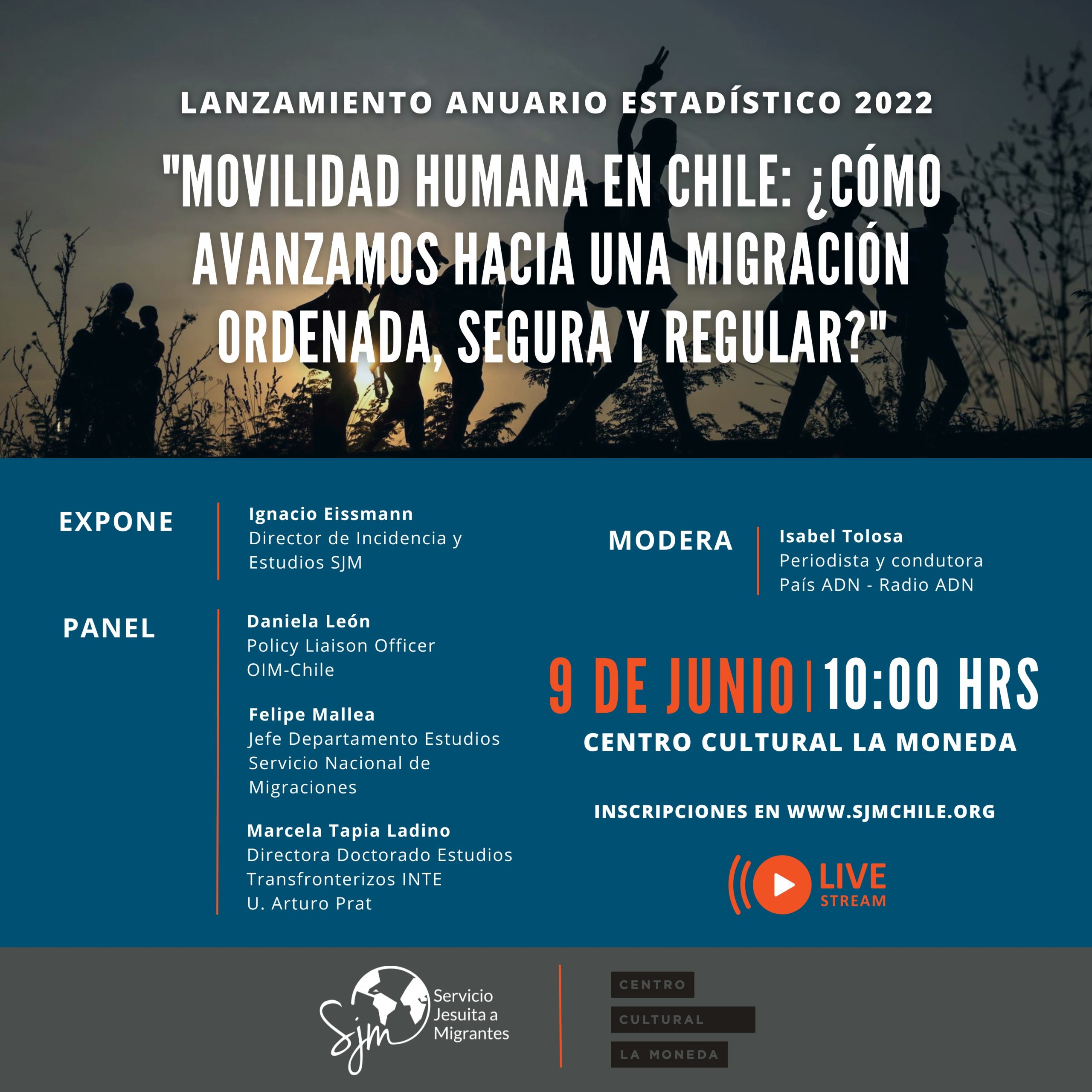 LANZAMIENTO ANUARIO ESTADÍSTICO 2022

"MOVILIDAD HUMANA EN CHILE: ¿CÓMO AVANZAMOS HACIA UNA MIGRACIÓN ORDENADA, SEGURA Y REGULAR?"

EXPONE

Ignacio Eissmann
Director de Incidencia y Estudios SJM

PANEL

Daniela León
Policy Liaison Officer
OIM-Chile

Felipe Mallea
Jefe Departamento Estudios
Servicio Nacional de Migraciones

Marcela Tapia Ladino
Directora Doctorado Estudios Transfronterizos INTE
U. Arturo Prat

MODERA

Isabel Tolosa
Periodista y condutora
País ADN - Radio ADN

9 DE JUNIO | 10:00 HRS

CENTRO CULTURAL LA MONEDA

INSCRIPCIONES EN WWW.SJMCHILE.ORG

LIVE
STREAM

SJM
Servicio
Jesuita a
Migrantes

CENTRO
CULTURAL
LA MONEDA